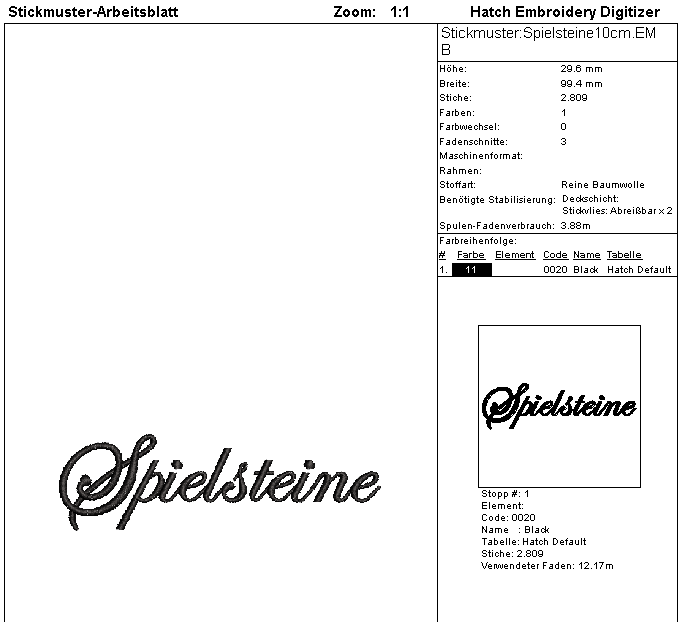 Stickmuster-Arbeitsblatt Zoom: 1:1 Hatch Embroidery Digitizer

Spielsteine

Stickmuster:Spielsteine10cm.EMB

| | |
|---|---|
| Höhe: | 29.6 mm |
| Breite: | 99.4 mm |
| Stiche: | 2.809 |
| Farben: | 1 |
| Farbwechsel: | 0 |
| Fadenschnitte: | 3 |
| Maschinenformat: | |
| Rahmen: | |
| Stoffart: | Reine Baumwolle |
| Benötigte Stabilisierung: | Deckschicht: Stickvlies: Abreißbar x 2 |
| Spulen-Fadenverbrauch: | 3.88m |

Farbreihenfolge:

| # | Farbe | Element | Code | Name | Tabelle |
|---|---|---|---|---|---|
| 1. | 11 | | 0020 | Black | Hatch Default |

Spielsteine

Stopp #: 1
Element:
Code: 0020
Name : Black
Tabelle: Hatch Default
Stiche: 2.809
Verwendeter Faden: 12.17m